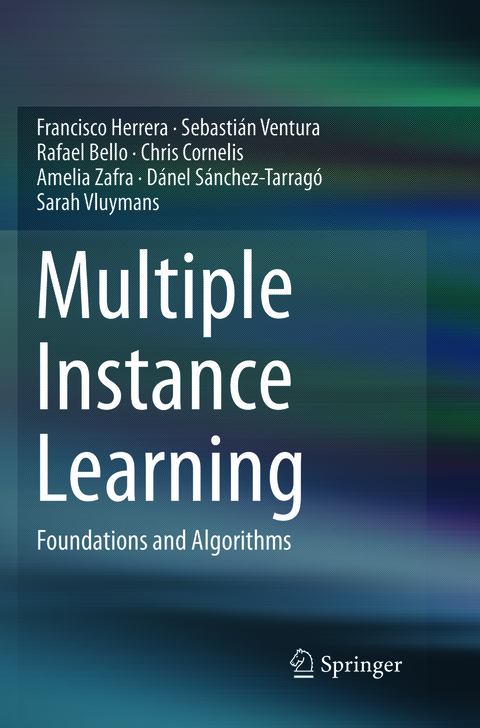 Francisco Herrera · Sebastián Ventura
Rafael Bello · Chris Cornelis
Amelia Zafra · Dánel Sánchez-Tarragó
Sarah Vluymans

Multiple Instance Learning

Foundations and Algorithms

Springer